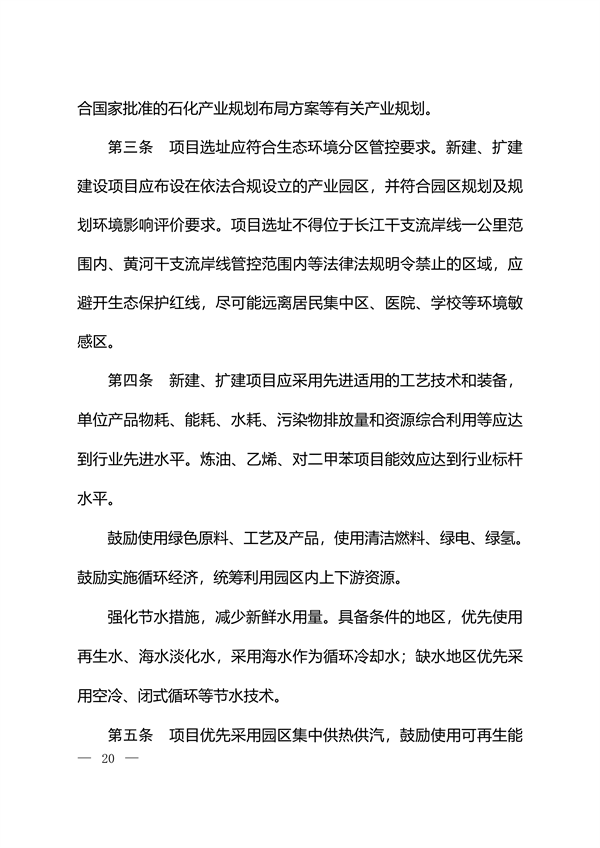 合国家批准的石化产业规划布局方案等有关产业规划。

第三条　项目选址应符合生态环境分区管控要求。新建、扩建建设项目应布设在依法合规设立的产业园区，并符合园区规划及规划环境影响评价要求。项目选址不得位于长江干支流岸线一公里范围内、黄河干支流岸线管控范围内等法律法规明令禁止的区域，应避开生态保护红线，尽可能远离居民集中区、医院、学校等环境敏感区。

第四条　新建、扩建项目应采用先进适用的工艺技术和装备，单位产品物耗、能耗、水耗、污染物排放量和资源综合利用等应达到行业先进水平。炼油、乙烯、对二甲苯项目能效应达到行业标杆水平。

鼓励使用绿色原料、工艺及产品，使用清洁燃料、绿电、绿氢。鼓励实施循环经济，统筹利用园区内上下游资源。

强化节水措施，减少新鲜水用量。具备条件的地区，优先使用再生水、海水淡化水，采用海水作为循环冷却水；缺水地区优先采用空冷、闭式循环等节水技术。

第五条　项目优先采用园区集中供热供汽，鼓励使用可再生能

— 20 —